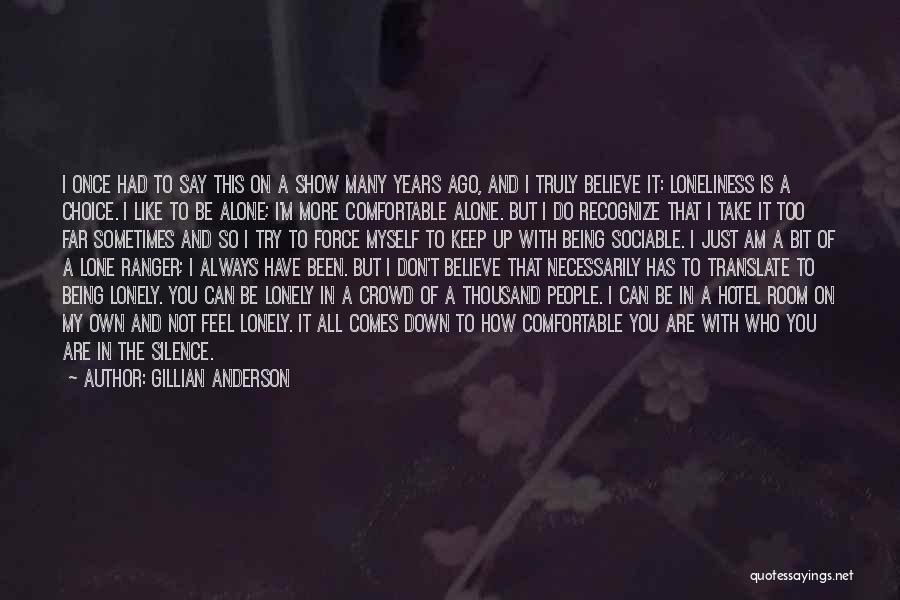 I ONCE HAD TO SAY THIS ON A SHOW MANY YEARS AGO, AND I TRULY BELIEVE IT: LONELINESS IS A CHOICE. I LIKE TO BE ALONE; I'M MORE COMFORTABLE ALONE. BUT I DO RECOGNIZE THAT I TAKE IT TOO FAR SOMETIMES AND SO I TRY TO FORCE MYSELF TO KEEP UP WITH BEING SOCIABLE. I JUST AM A BIT OF A LONE RANGER; I ALWAYS HAVE BEEN. BUT I DON'T BELIEVE THAT NECESSARILY HAS TO TRANSLATE TO BEING LONELY. YOU CAN BE LONELY IN A CROWD OF A THOUSAND PEOPLE. I CAN BE IN A HOTEL ROOM ON MY OWN AND NOT FEEL LONELY. IT ALL COMES DOWN TO HOW COMFORTABLE YOU ARE WITH WHO YOU ARE IN THE SILENCE.

— AUTHOR: GILLIAN ANDERSON

quotessayings.net